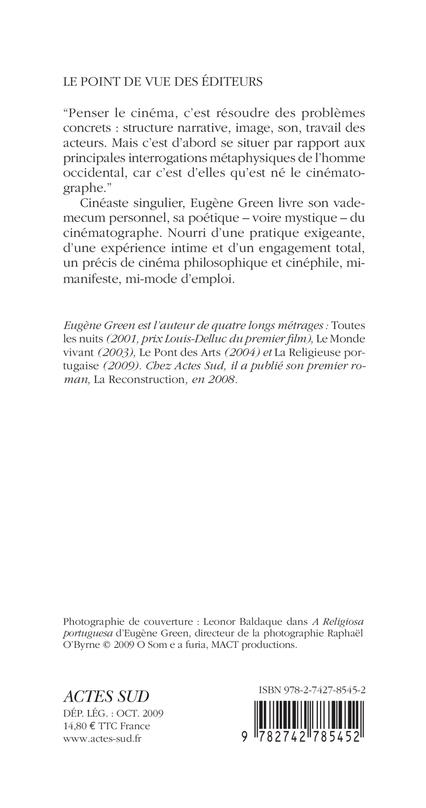 LE POINT DE VUE DES ÉDITEURS

"Penser le cinéma, c'est résoudre des problèmes concrets : structure narrative, image, son, travail des acteurs. Mais c'est d'abord se situer par rapport aux principales interrogations métaphysiques de l'homme occidental, car c'est d'elles qu'est né le cinématographe."

Cinéaste singulier, Eugène Green livre son vademecum personnel, sa poétique – voire mystique – du cinématographe. Nourri d'une pratique exigeante, d'une expérience intime et d'un engagement total, un précis de cinéma philosophique et cinéphile, mi-manifeste, mi-mode d'emploi.

Eugène Green est l'auteur de quatre longs métrages : Toutes les nuits (2001, prix Louis-Delluc du premier film), Le Monde vivant (2003), Le Pont des Arts (2004) et La Religieuse portugaise (2009). Chez Actes Sud, il a publié son premier roman, La Reconstruction, en 2008.

Photographie de couverture : Leonor Baldaque dans A Religiosa portuguesa d'Eugène Green, directeur de la photographie Raphaël O'Byrne © 2009 O Som e a furia, MACT productions.

ACTES SUD
DÉP. LÉG. : OCT. 2009
14,80 € TTC France
www.actes-sud.fr

ISBN 978-2-7427-8545-2

9 782742 785452